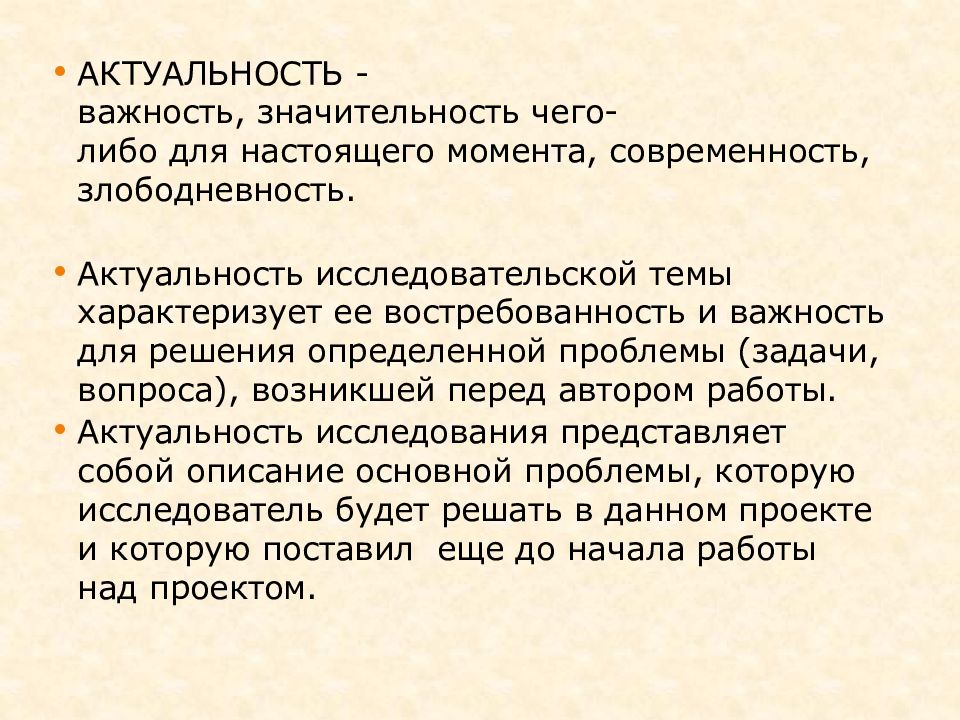 • АКТУАЛЬНОСТЬ - важность, значительность чего-либо для настоящего момента, современность, злободневность.

• Актуальность исследовательской темы характеризует ее востребованность и важность для решения определенной проблемы (задачи, вопроса), возникшей перед автором работы.

• Актуальность исследования представляет собой описание основной проблемы, которую исследователь будет решать в данном проекте и которую поставил еще до начала работы над проектом.